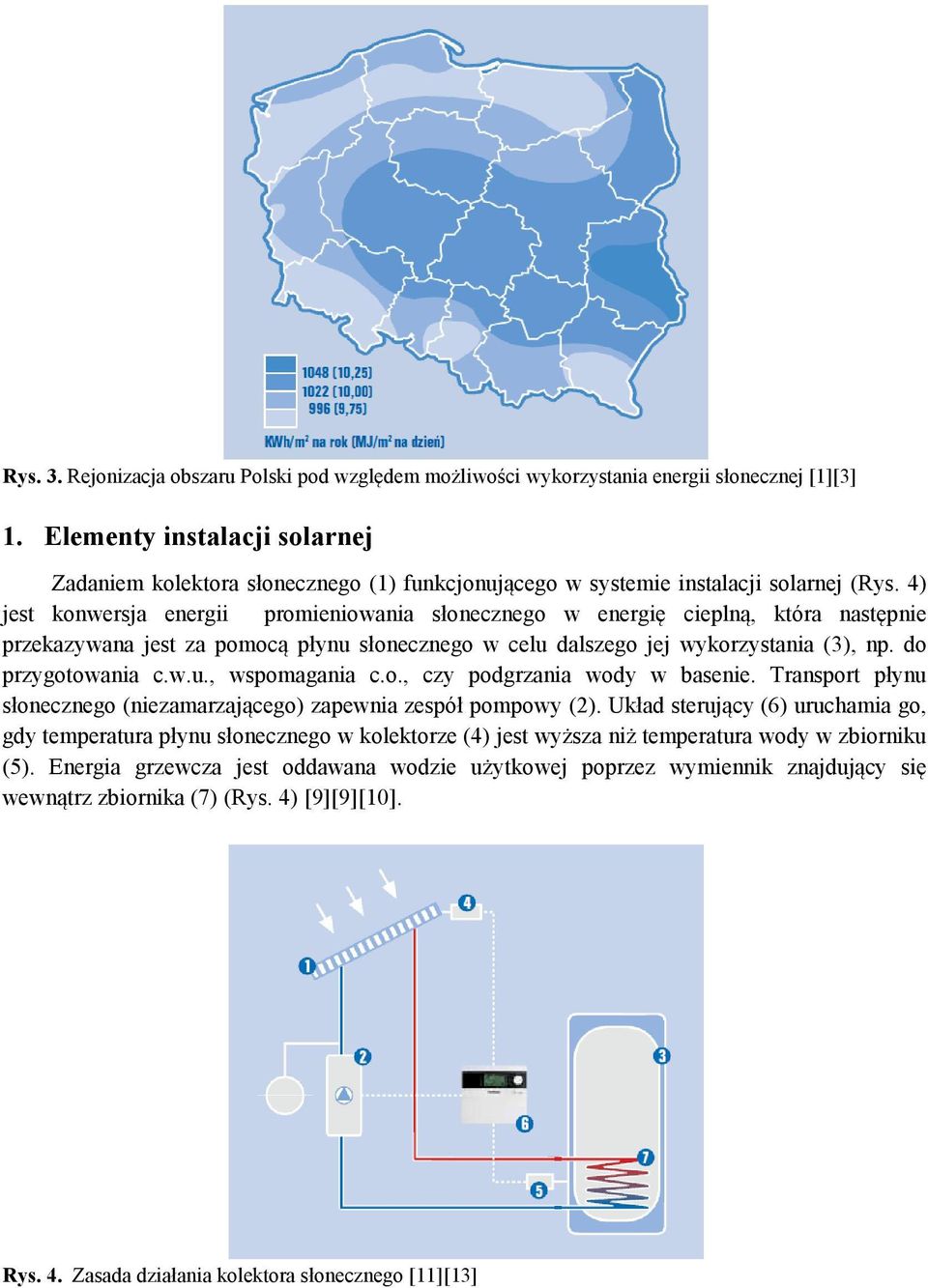 1048 (10,25)
1022 (10,00)
996 (9,75)
KWh/m² na rok (MJ/m² na dzień)

Rys. 3. Rejonizacja obszaru Polski pod względem możliwości wykorzystania energii słonecznej [1][3]

1. Elementy instalacji solarnej

Zadaniem kolektora słonecznego (1) funkcjonującego w systemie instalacji solarnej (Rys. 4) jest konwersja energii promieniowania słonecznego w energię cieplną, która następnie przekazywana jest za pomocą płynu słonecznego w celu dalszego jej wykorzystania (3), np. do przygotowania c.w.u., wspomagania c.o., czy podgrzania wody w basenie. Transport płynu słonecznego (niezamarzającego) zapewnia zespół pompowy (2). Układ sterujący (6) uruchamia go, gdy temperatura płynu słonecznego w kolektorze (4) jest wyższa niż temperatura wody w zbiorniku (5). Energia grzewcza jest oddawana wodzie użytkowej poprzez wymiennik znajdujący się wewnątrz zbiornika (7) (Rys. 4) [9][9][10].

4
1
2
3
6
7
5

Rys. 4. Zasada działania kolektora słonecznego [11][13]